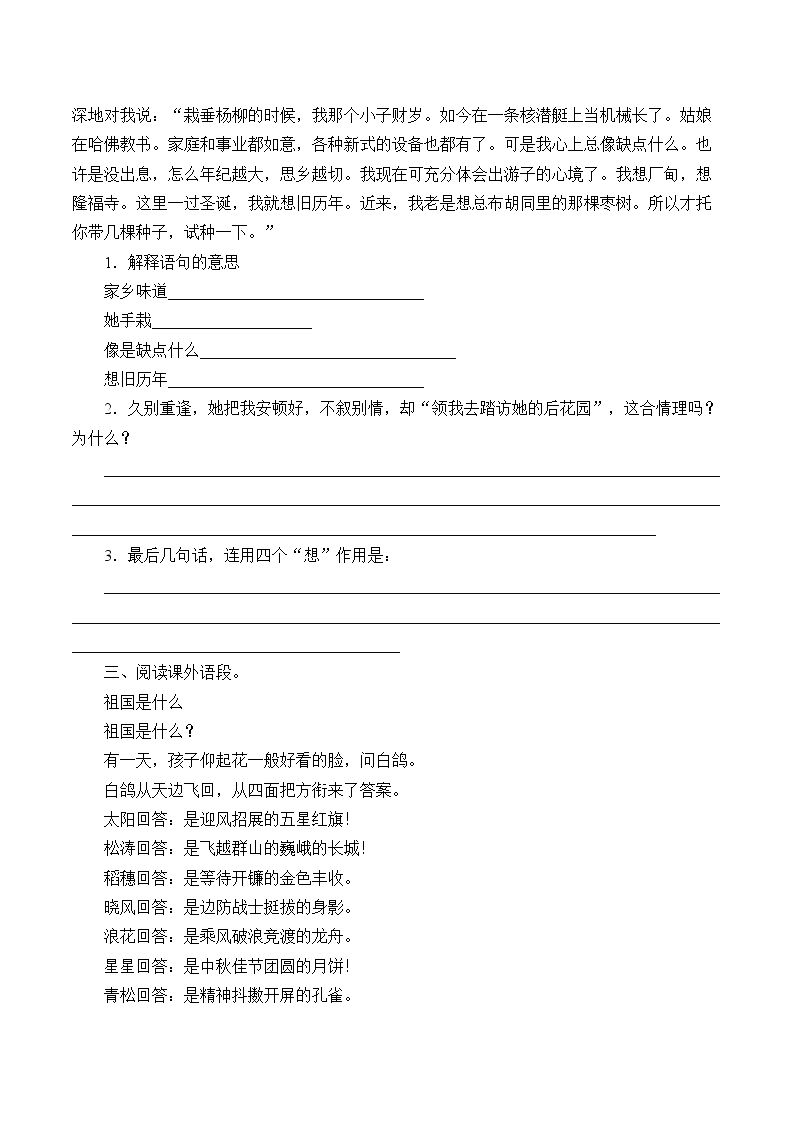 深地对我说：“栽垂杨柳的时候，我那个小子财岁。如今在一条核潜艇上当机械长了。姑娘在哈佛教书。家庭和事业都如意，各种新式的设备也都有了。可是我心上总像缺点什么。也许是没出息，怎么年纪越大，思乡越切。我现在可充分体会出游子的心境了。我想厂甸，想隆福寺。这里一过圣诞，我就想旧历年。近来，我老是想总布胡同里的那棵枣树。所以才托你带几棵种子，试种一下。”

1．解释语句的意思

家乡味道____

她手栽____

像是缺点什么____

想旧历年____

2．久别重逢，她把我安顿好，不叙别情，却“领我去踏访她的后花园”，这合情理吗？为什么？

____

3．最后几句话，连用四个“想”作用是：

____

三、阅读课外语段。

祖国是什么

祖国是什么？

有一天，孩子仰起花一般好看的脸，问白鸽。

白鸽从天边飞回，从四面把方衔来了答案。

太阳回答：是迎风招展的五星红旗!

松涛回答：是飞越群山的巍峨的长城!

稻穗回答：是等待开镰的金色丰收。

晓风回答：是边防战士挺拔的身影。

浪花回答：是乘风破浪竞渡的龙舟。

星星回答：是中秋佳节团圆的月饼!

青松回答：是精神抖擞开屏的孔雀。